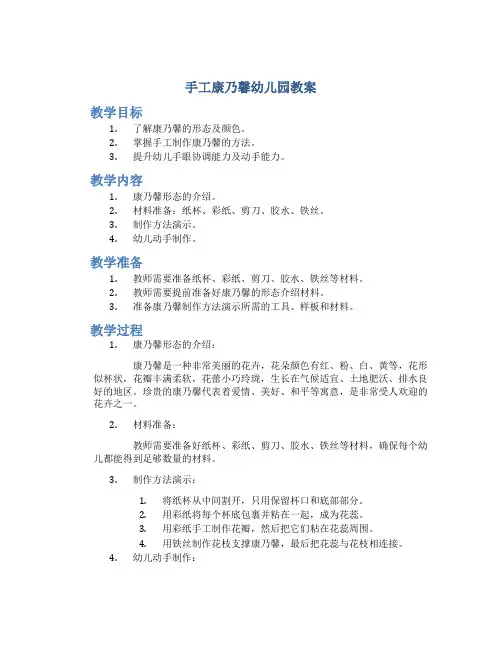 手工康乃馨幼儿园教案

教学目标

1. 了解康乃馨的形态及颜色。
2. 掌握手工制作康乃馨的方法。
3. 提升幼儿手眼协调能力及动手能力。

教学内容

1. 康乃馨形态的介绍。
2. 材料准备：纸杯、彩纸、剪刀、胶水、铁丝。
3. 制作方法演示。
4. 幼儿动手制作。

教学准备

1. 教师需要准备纸杯、彩纸、剪刀、胶水、铁丝等材料。
2. 教师需要提前准备好康乃馨的形态介绍材料。
3. 准备康乃馨制作方法演示所需的工具、样板和材料。

教学过程

1. 康乃馨形态的介绍：

康乃馨是一种非常美丽的花卉，花朵颜色有红、粉、白、黄等，花形似杯状，花瓣丰满柔软，花蕾小巧玲珑，生长在气候适宜、土地肥沃、排水良好的地区。珍贵的康乃馨代表着爱情、美好、和平等寓意，是非常受人欢迎的花卉之一。

2. 材料准备：

教师需要准备好纸杯、彩纸、剪刀、胶水、铁丝等材料，确保每个幼儿都能得到足够数量的材料。

3. 制作方法演示：

1. 将纸杯从中间割开，只用保留杯口和底部部分。
2. 用彩纸将每个杯底包裹并粘在一起，成为花蕊。
3. 用彩纸手工制作花瓣，然后把它们粘在花蕊周围。
4. 用铁丝制作花枝支撑康乃馨，最后把花蕊与花枝相连接。

4. 幼儿动手制作：